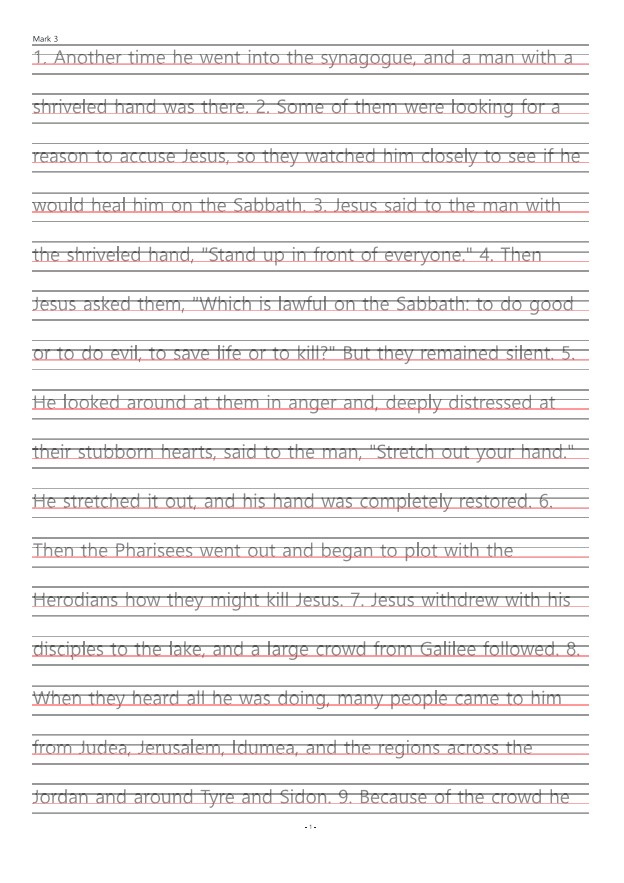 Mark 3

1. Another time he went into the synagogue, and a man with a shriveled hand was there. 2. Some of them were looking for a reason to accuse Jesus, so they watched him closely to see if he would heal him on the Sabbath. 3. Jesus said to the man with the shriveled hand, "Stand up in front of everyone." 4. Then Jesus asked them, "Which is lawful on the Sabbath: to do good or to do evil, to save life or to kill?" But they remained silent. 5. He looked around at them in anger and, deeply distressed at their stubborn hearts, said to the man, "Stretch out your hand." He stretched it out, and his hand was completely restored. 6. Then the Pharisees went out and began to plot with the Herodians how they might kill Jesus. 7. Jesus withdrew with his disciples to the lake, and a large crowd from Galilee followed. 8. When they heard all he was doing, many people came to him from Judea, Jerusalem, Idumea, and the regions across the Jordan and around Tyre and Sidon. 9. Because of the crowd he

- 1 -